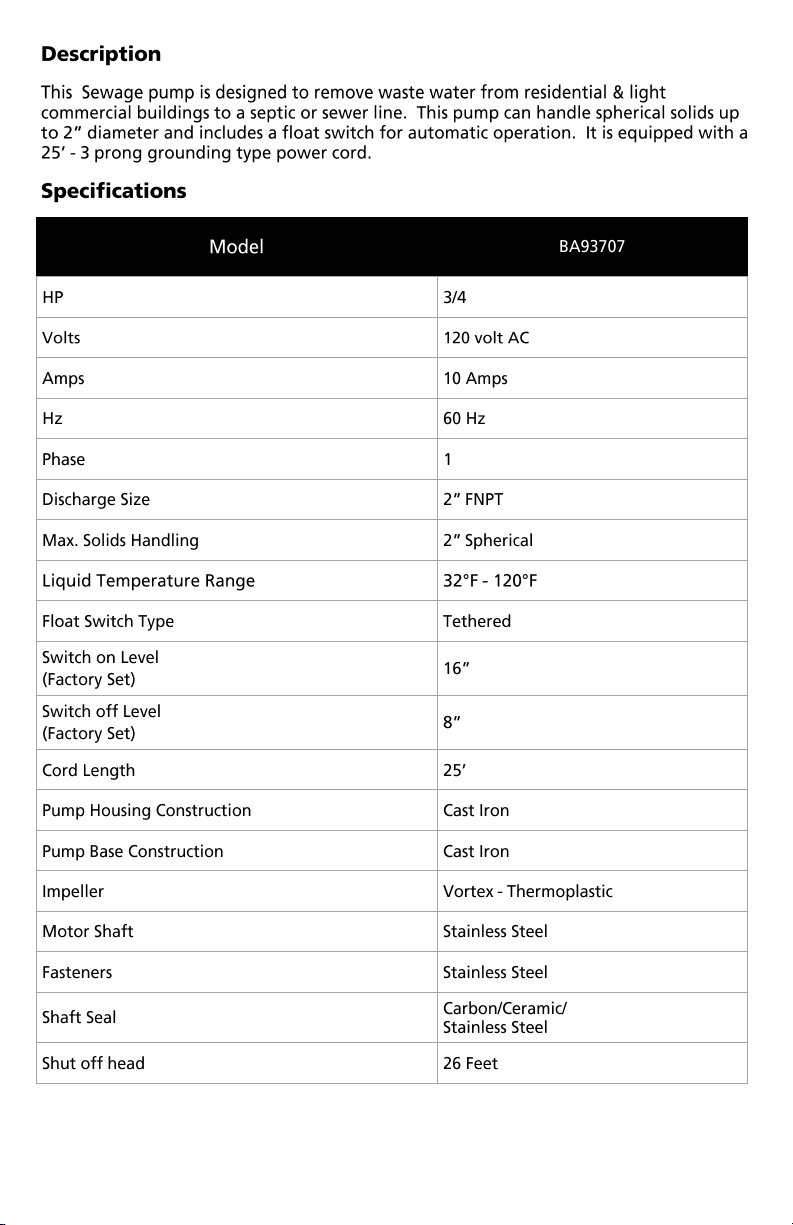 Description

This  Sewage pump is designed to remove waste water from residential & light commercial buildings to a septic or sewer line.  This pump can handle spherical solids up to 2" diameter and includes a float switch for automatic operation.  It is equipped with a 25' - 3 prong grounding type power cord.

Specifications

| Model | BA93707 |
|---|---|
| HP | 3/4 |
| Volts | 120 volt AC |
| Amps | 10 Amps |
| Hz | 60 Hz |
| Phase | 1 |
| Discharge Size | 2" FNPT |
| Max. Solids Handling | 2" Spherical |
| Liquid Temperature Range | 32°F - 120°F |
| Float Switch Type | Tethered |
| Switch on Level (Factory Set) | 16" |
| Switch off Level (Factory Set) | 8" |
| Cord Length | 25' |
| Pump Housing Construction | Cast Iron |
| Pump Base Construction | Cast Iron |
| Impeller | Vortex - Thermoplastic |
| Motor Shaft | Stainless Steel |
| Fasteners | Stainless Steel |
| Shaft Seal | Carbon/Ceramic/ Stainless Steel |
| Shut off head | 26 Feet |